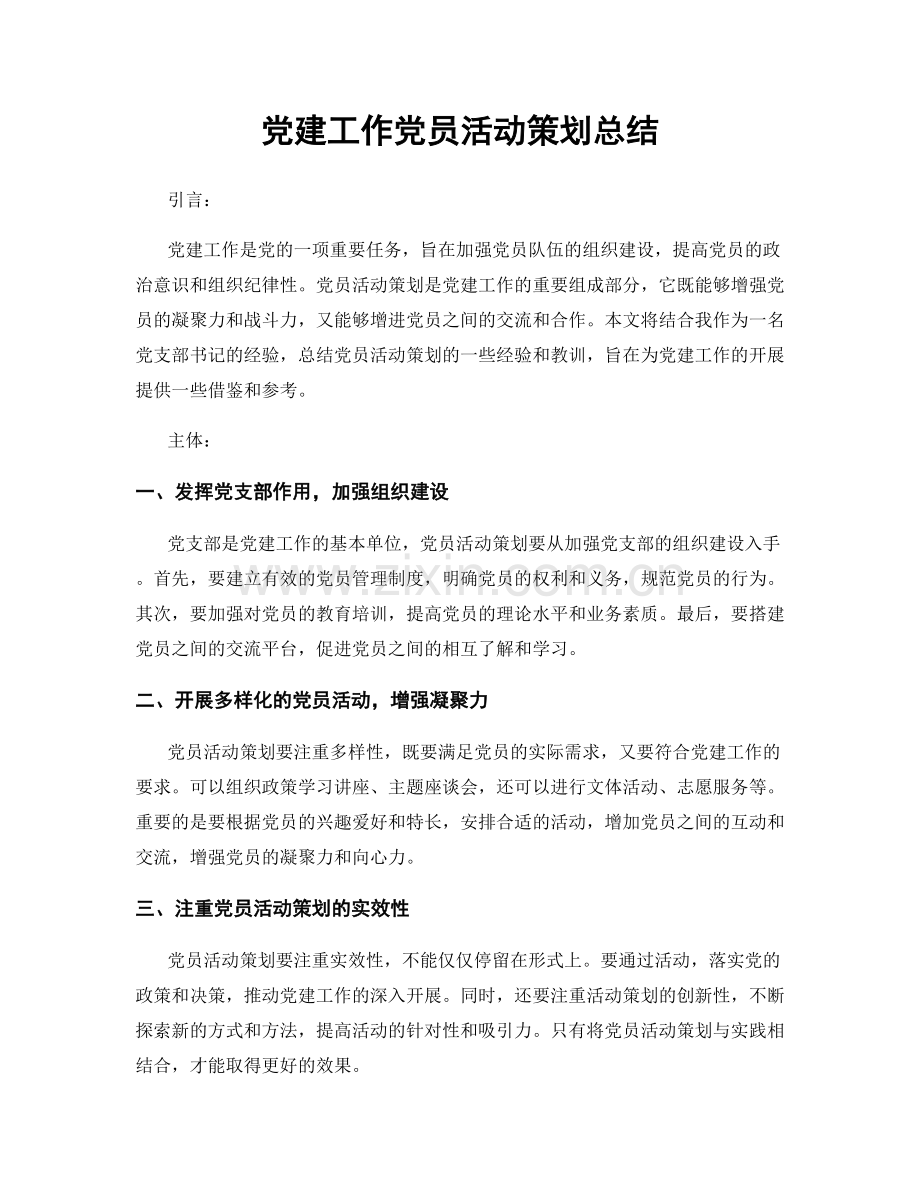 党建工作党员活动策划总结

引言：

党建工作是党的一项重要任务，旨在加强党员队伍的组织建设，提高党员的政治意识和组织纪律性。党员活动策划是党建工作的重要组成部分，它既能够增强党员的凝聚力和战斗力，又能够增进党员之间的交流和合作。本文将结合我作为一名党支部书记的经验，总结党员活动策划的一些经验和教训，旨在为党建工作的开展提供一些借鉴和参考。

主体：

一、发挥党支部作用，加强组织建设

党支部是党建工作的基本单位，党员活动策划要从加强党支部的组织建设入手。首先，要建立有效的党员管理制度，明确党员的权利和义务，规范党员的行为。其次，要加强对党员的教育培训，提高党员的理论水平和业务素质。最后，要搭建党员之间的交流平台，促进党员之间的相互了解和学习。

二、开展多样化的党员活动，增强凝聚力

党员活动策划要注重多样性，既要满足党员的实际需求，又要符合党建工作的要求。可以组织政策学习讲座、主题座谈会，还可以进行文体活动、志愿服务等。重要的是要根据党员的兴趣爱好和特长，安排合适的活动，增加党员之间的互动和交流，增强党员的凝聚力和向心力。

三、注重党员活动策划的实效性

党员活动策划要注重实效性，不能仅仅停留在形式上。要通过活动，落实党的政策和决策，推动党建工作的深入开展。同时，还要注重活动策划的创新性，不断探索新的方式和方法，提高活动的针对性和吸引力。只有将党员活动策划与实践相结合，才能取得更好的效果。

www.zixin.com.cn